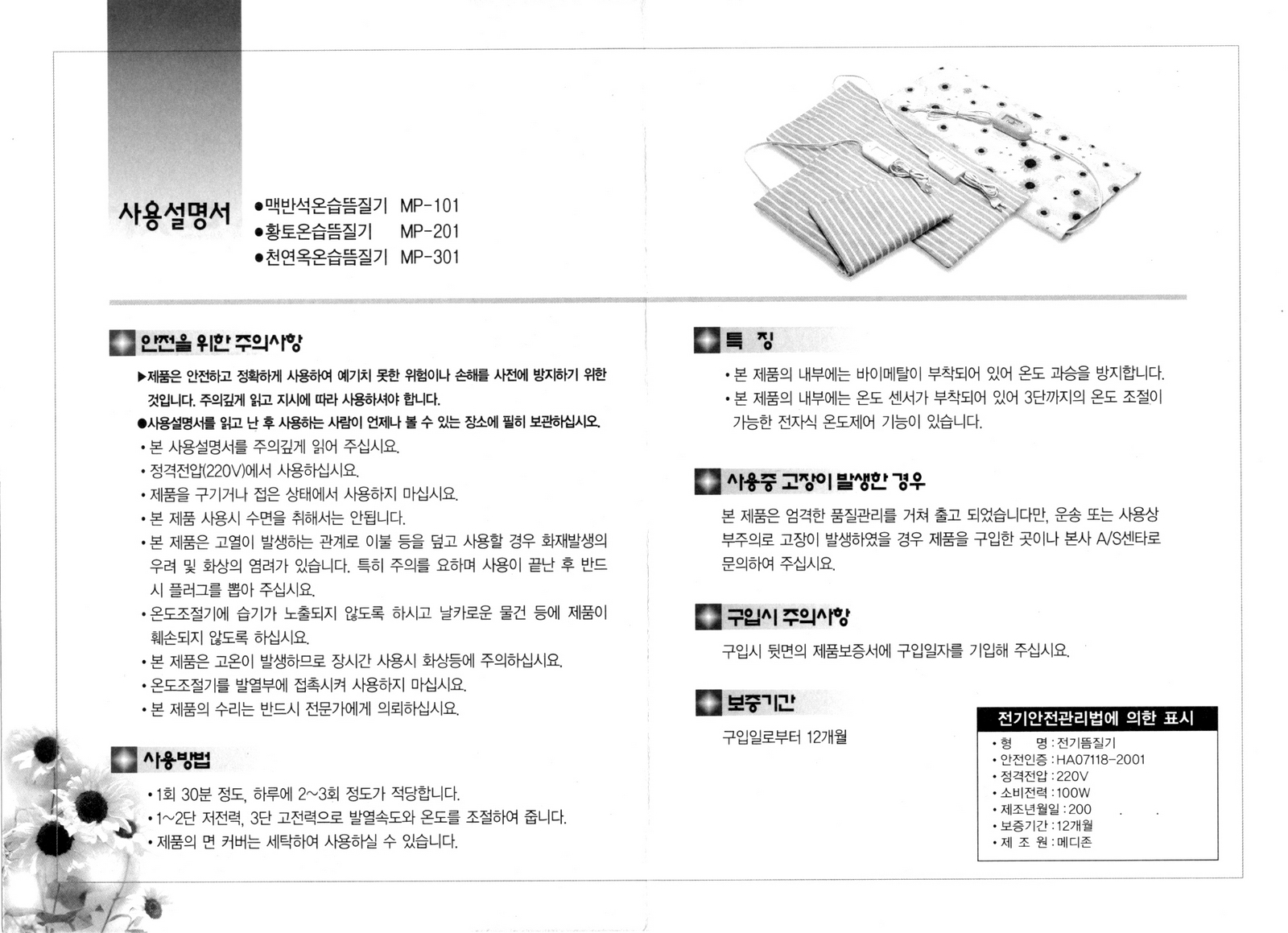 사용설명서

●맥반석온습뜸질기 MP-101
●황토온습뜸질기 MP-201
●천연옥온습뜸질기 MP-301

안전을 위한 주의사항

▶제품은 안전하고 정확하게 사용하여 예기치 못한 위험이나 손해를 사전에 방지하기 위한 것입니다. 주의깊게 읽고 지시에 따라 사용하셔야 합니다.
●사용설명서를 읽고 난 후 사용하는 사람이 언제나 볼 수 있는 장소에 필히 보관하십시오.
• 본 사용설명서를 주의깊게 읽어 주십시요.
• 정격전압(220V)에서 사용하십시요.
• 제품을 구기거나 접은 상태에서 사용하지 마십시요.
• 본 제품 사용시 수면을 취해서는 안됩니다.
• 본 제품은 고열이 발생하는 관계로 이불 등을 덮고 사용할 경우 화재발생의 우려 및 화상의 염려가 있습니다. 특히 주의를 요하며 사용이 끝난 후 반드시 플러그를 뽑아 주십시요.
• 온도조절기에 습기가 노출되지 않도록 하시고 날카로운 물건 등에 제품이 훼손되지 않도록 하십시요.
• 본 제품은 고온이 발생하므로 장시간 사용시 화상등에 주의하십시요.
• 온도조절기를 발열부에 접촉시켜 사용하지 마십시요.
• 본 제품의 수리는 반드시 전문가에게 의뢰하십시요.

사용방법

• 1회 30분 정도, 하루에 2~3회 정도가 적당합니다.
• 1~2단 저전력, 3단 고전력으로 발열속도와 온도를 조절하여 줍니다.
• 제품의 면 커버는 세탁하여 사용하실 수 있습니다.

특 징

• 본 제품의 내부에는 바이메탈이 부착되어 있어 온도 과승을 방지합니다.
• 본 제품의 내부에는 온도 센서가 부착되어 있어 3단까지의 온도 조절이 가능한 전자식 온도제어 기능이 있습니다.

사용중 고장이 발생한 경우

본 제품은 엄격한 품질관리를 거쳐 출고 되었습니다만, 운송 또는 사용상 부주의로 고장이 발생하였을 경우 제품을 구입한 곳이나 본사 A/S센타로 문의하여 주십시요.

구입시 주의사항

구입시 뒷면의 제품보증서에 구입일자를 기입해 주십시요.

보증기간

구입일로부터 12개월

전기안전관리법에 의한 표시
• 형 명 : 전기뜸질기
• 안전인증 : HA07118-2001
• 정격전압 : 220V
• 소비전력 : 100W
• 제조년월일 : 200
• 보증기간 : 12개월
• 제 조 원 : 메디존